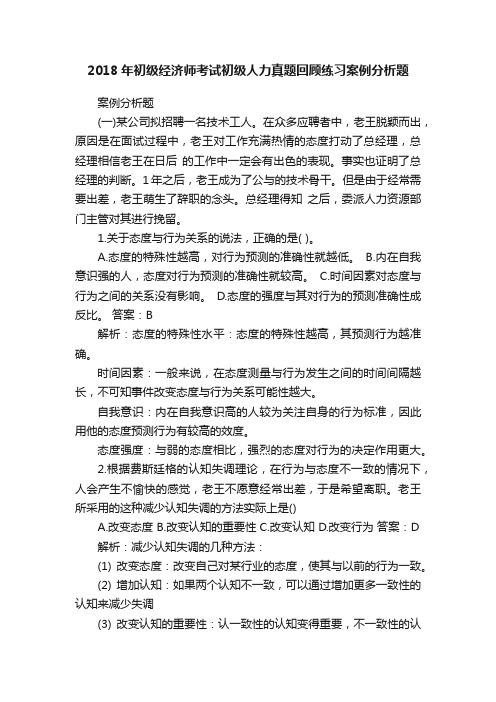 2018 年初级经济师考试初级人力真题回顾练习案例分析题

案例分析题

(一)某公司拟招聘一名技术工人。在众多应聘者中，老王脱颖而出，原因是在面试过程中，老王对工作充满热情的态度打动了总经理，总经理相信老王在日后 的工作中一定会有出色的表现。事实也证明了总经理的判断。1 年之后，老王成为了公与的技术骨干。但是由于经常需要出差，老王萌生了辞职的念头。总经理得知 之后，委派人力资源部门主管对其进行挽留。

1.关于态度与行为关系的说法，正确的是( )。

A.态度的特殊性越高，对行为预测的准确性就越低。 B.内在自我意识强的人，态度对行为预测的准确性就较高。 C.时间因素对态度与行为之间的关系没有影响。 D.态度的强度与其对行为的预测准确性成反比。 答案：B

解析：态度的特殊性水平：态度的特殊性越高，其预测行为越准确。

时间因素：一般来说，在态度测量与行为发生之间的时间间隔越长，不可知事件改变态度与行为关系可能性越大。

自我意识：内在自我意识高的人较为关注自身的行为标准，因此用他的态度预测行为有较高的效度。

态度强度：与弱的态度相比，强烈的态度对行为的决定作用更大。

2.根据费斯廷格的认知失调理论，在行为与态度不一致的情况下，人会产生不愉快的感觉，老王不愿意经常出差，于是希望离职。老王所采用的这种减少认知失调的方法实际上是()

A.改变态度 B.改变认知的重要性 C.改变认知 D.改变行为 答案：D

解析：减少认知失调的几种方法：

(1) 改变态度：改变自己对某行业的态度，使其与以前的行为一致。

(2) 增加认知：如果两个认知不一致，可以通过增加更多一致性的认知来减少失调

(3) 改变认知的重要性：认一致性的认知变得重要，不一致性的认